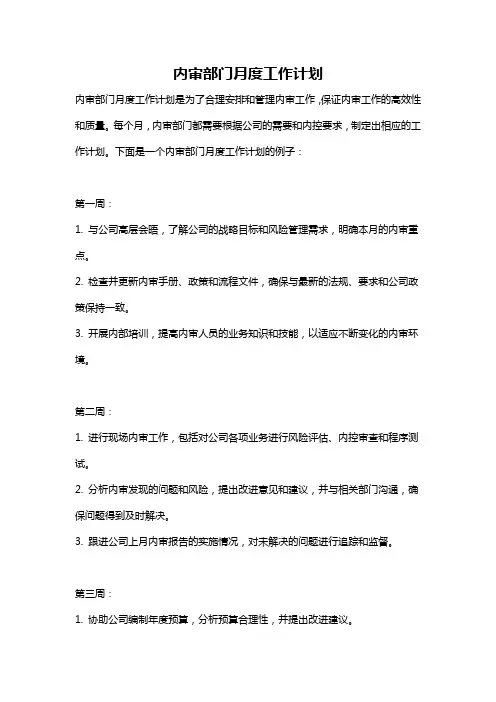 内审部门月度工作计划

内审部门月度工作计划是为了合理安排和管理内审工作，保证内审工作的高效性和质量。每个月，内审部门都需要根据公司的需要和内控要求，制定出相应的工作计划。下面是一个内审部门月度工作计划的例子：

第一周：

1. 与公司高层会晤，了解公司的战略目标和风险管理需求，明确本月的内审重点。

2. 检查并更新内审手册、政策和流程文件，确保与最新的法规、要求和公司政策保持一致。

3. 开展内部培训，提高内审人员的业务知识和技能，以适应不断变化的内审环境。

第二周：

1. 进行现场内审工作，包括对公司各项业务进行风险评估、内控审查和程序测试。

2. 分析内审发现的问题和风险，提出改进意见和建议，并与相关部门沟通，确保问题得到及时解决。

3. 跟进公司上月内审报告的实施情况，对未解决的问题进行追踪和监督。

第三周：

1. 协助公司编制年度预算，分析预算合理性，并提出改进建议。